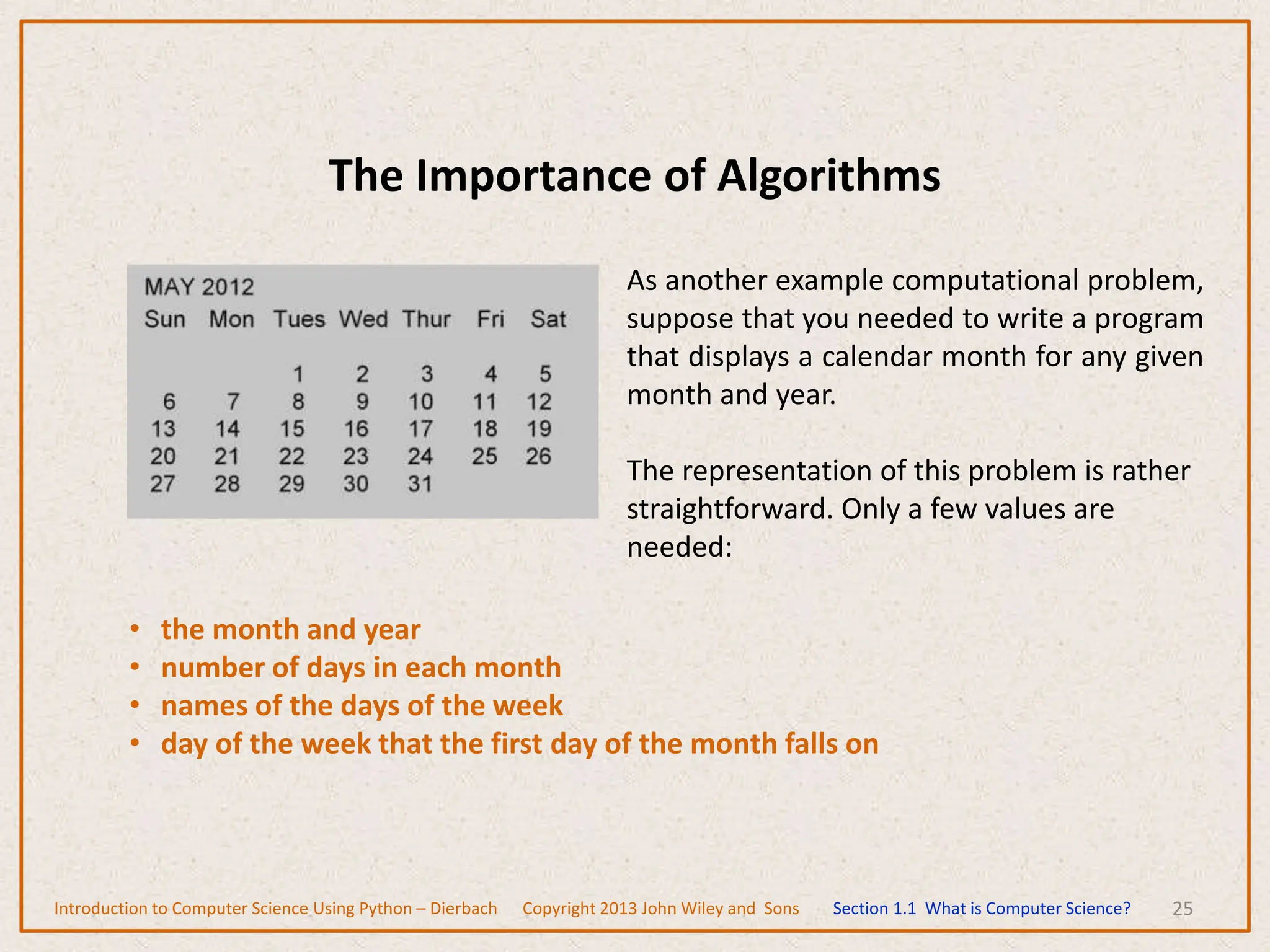 The Importance of Algorithms

MAY 2012

| Sun | Mon | Tues | Wed | Thur | Fri | Sat |
|---|---|---|---|---|---|---|
| | | 1 | 2 | 3 | 4 | 5 |
| 6 | 7 | 8 | 9 | 10 | 11 | 12 |
| 13 | 14 | 15 | 16 | 17 | 18 | 19 |
| 20 | 21 | 22 | 23 | 24 | 25 | 26 |
| 27 | 28 | 29 | 30 | 31 | | |

As another example computational problem, suppose that you needed to write a program that displays a calendar month for any given month and year.

The representation of this problem is rather straightforward. Only a few values are needed:

• the month and year
• number of days in each month
• names of the days of the week
• day of the week that the first day of the month falls on

Introduction to Computer Science Using Python – Dierbach Copyright 2013 John Wiley and Sons Section 1.1 What is Computer Science? 25